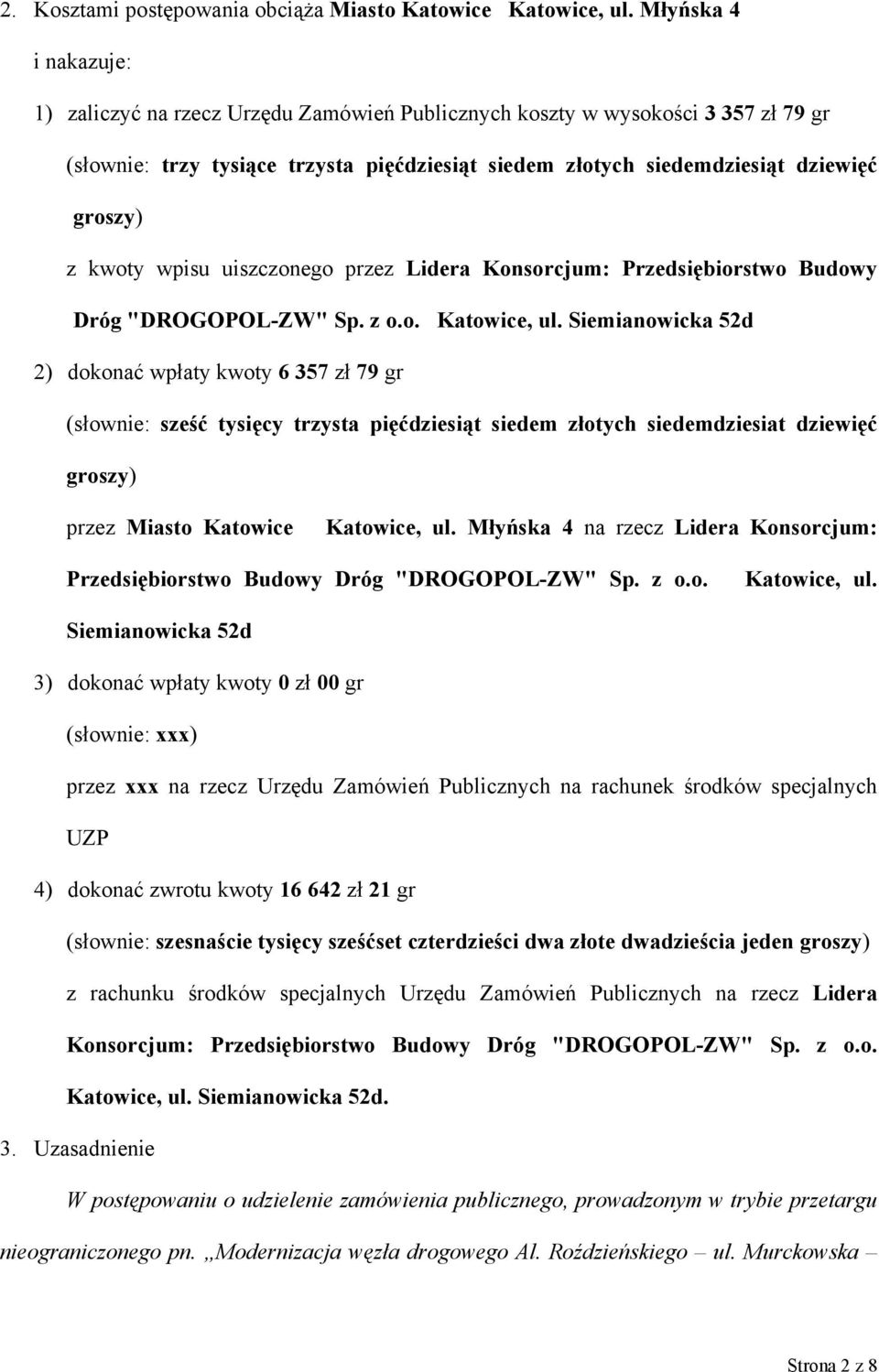 2. Kosztami postępowania obciąża Miasto Katowice Katowice, ul. Młyńska 4

i nakazuje:

1) zaliczyć na rzecz Urzędu Zamówień Publicznych koszty w wysokości 3 357 zł 79 gr (słownie: trzy tysiące trzysta pięćdziesiąt siedem złotych siedemdziesiąt dziewięć groszy) z kwoty wpisu uiszczonego przez Lidera Konsorcjum: Przedsiębiorstwo Budowy Dróg "DROGOPOL-ZW" Sp. z o.o. Katowice, ul. Siemianowicka 52d

2) dokonać wpłaty kwoty 6 357 zł 79 gr

(słownie: sześć tysięcy trzysta pięćdziesiąt siedem złotych siedemdziesiat dziewięć groszy)

przez Miasto Katowice Katowice, ul. Młyńska 4 na rzecz Lidera Konsorcjum: Przedsiębiorstwo Budowy Dróg "DROGOPOL-ZW" Sp. z o.o. Katowice, ul. Siemianowicka 52d

3) dokonać wpłaty kwoty 0 zł 00 gr

(słownie: xxx)

przez xxx na rzecz Urzędu Zamówień Publicznych na rachunek środków specjalnych UZP

4) dokonać zwrotu kwoty 16 642 zł 21 gr

(słownie: szesnaście tysięcy sześćset czterdzieści dwa złote dwadzieścia jeden groszy)

z rachunku środków specjalnych Urzędu Zamówień Publicznych na rzecz Lidera Konsorcjum: Przedsiębiorstwo Budowy Dróg "DROGOPOL-ZW" Sp. z o.o. Katowice, ul. Siemianowicka 52d.

3. Uzasadnienie

W postępowaniu o udzielenie zamówienia publicznego, prowadzonym w trybie przetargu nieograniczonego pn. „Modernizacja węzła drogowego Al. Roździeńskiego – ul. Murckowska –

Strona 2 z 8